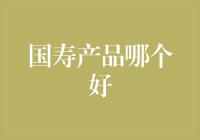 国寿产品哪个好